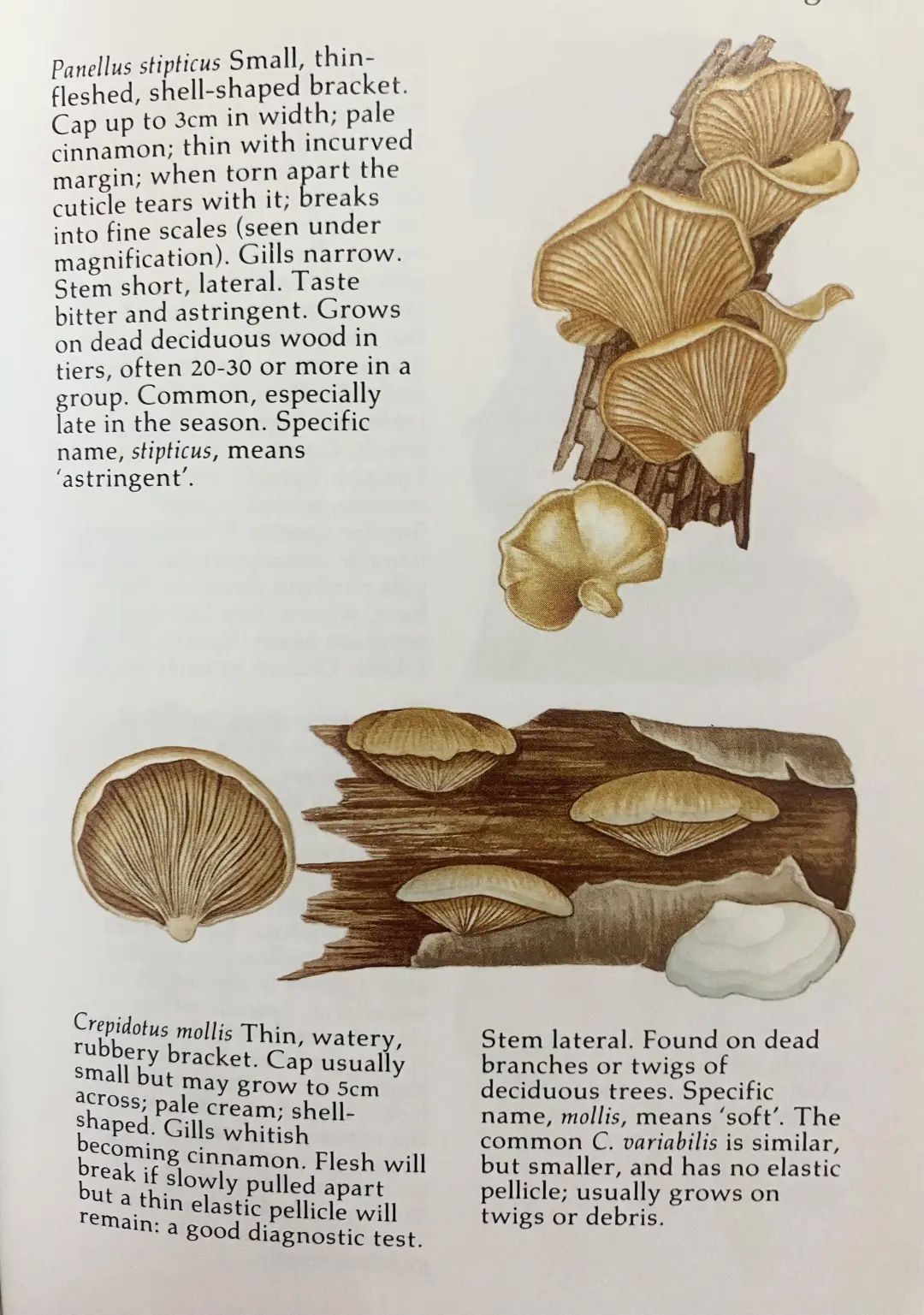 Panellus stipticus Small, thin-fleshed, shell-shaped bracket. Cap up to 3cm in width; pale cinnamon; thin with incurved margin; when torn apart the cuticle tears with it; breaks into fine scales (seen under magnification). Gills narrow. Stem short, lateral. Taste bitter and astringent. Grows on dead deciduous wood in tiers, often 20-30 or more in a group. Common, especially late in the season. Specific name, stipticus, means 'astringent'.

Crepidotus mollis Thin, watery, rubbery bracket. Cap usually small but may grow to 5cm across; pale cream; shell-shaped. Gills whitish becoming cinnamon. Flesh will break if slowly pulled apart but a thin elastic pellicle will remain: a good diagnostic test.

Stem lateral. Found on dead branches or twigs of deciduous trees. Specific name, mollis, means 'soft'. The common C. variabilis is similar, but smaller, and has no elastic pellicle; usually grows on twigs or debris.